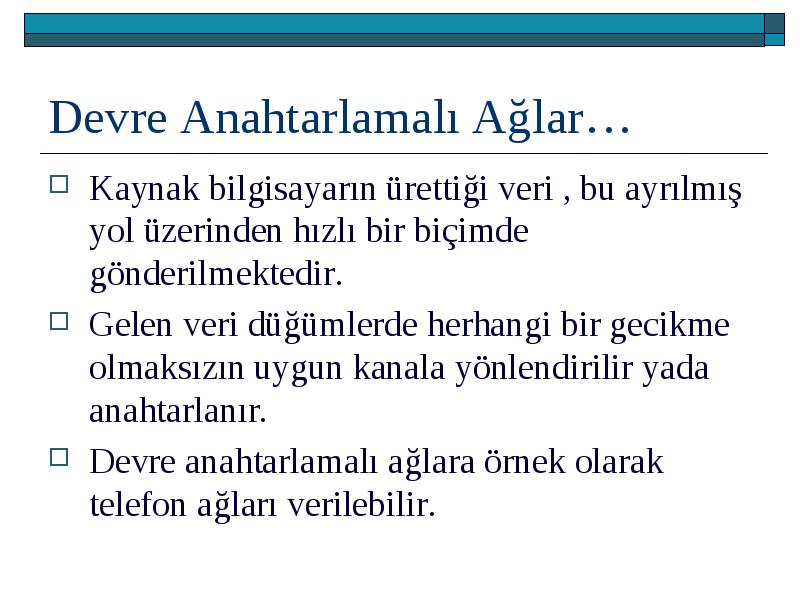 Devre Anahtarlamalı Ağlar…

Kaynak bilgisayarın ürettiği veri , bu ayrılmış yol üzerinden hızlı bir biçimde gönderilmektedir.

Gelen veri düğümlerde herhangi bir gecikme olmaksızın uygun kanala yönlendirilir yada anahtarlanır.

Devre anahtarlamalı ağlara örnek olarak telefon ağları verilebilir.